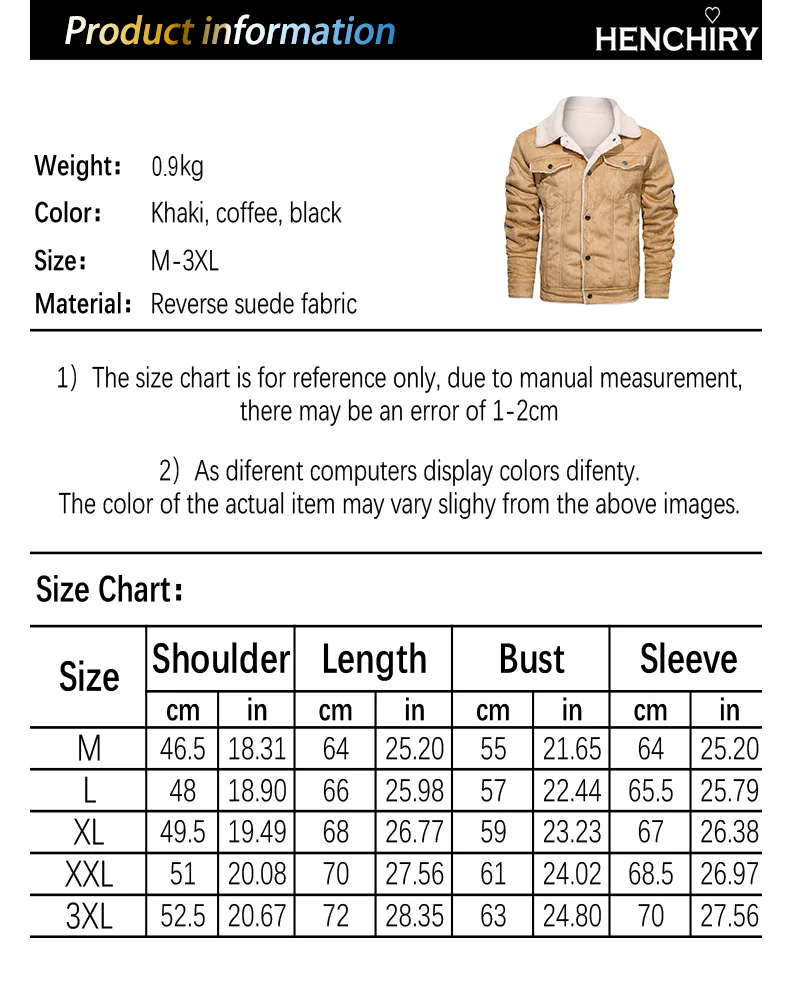 Product information

HENCHIRY

Weight: 0.9kg
Color: Khaki, coffee, black
Size: M-3XL
Material: Reverse suede fabric

1) The size chart is for reference only, due to manual measurement, there may be an error of 1-2cm

2) As diferent computers display colors difenty. The color of the actual item may vary slighy from the above images.

Size Chart:

| Size | Shoulder cm | Shoulder in | Length cm | Length in | Bust cm | Bust in | Sleeve cm | Sleeve in |
|---|---|---|---|---|---|---|---|---|
| M | 46.5 | 18.31 | 64 | 25.20 | 55 | 21.65 | 64 | 25.20 |
| L | 48 | 18.90 | 66 | 25.98 | 57 | 22.44 | 65.5 | 25.79 |
| XL | 49.5 | 19.49 | 68 | 26.77 | 59 | 23.23 | 67 | 26.38 |
| XXL | 51 | 20.08 | 70 | 27.56 | 61 | 24.02 | 68.5 | 26.97 |
| 3XL | 52.5 | 20.67 | 72 | 28.35 | 63 | 24.80 | 70 | 27.56 |